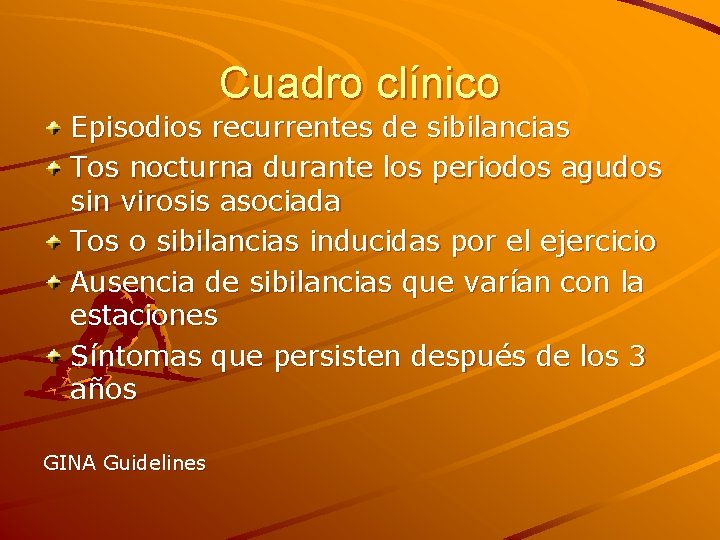 Cuadro clínico

• Episodios recurrentes de sibilancias
• Tos nocturna durante los periodos agudos sin virosis asociada
• Tos o sibilancias inducidas por el ejercicio
• Ausencia de sibilancias que varían con la estaciones
• Síntomas que persisten después de los 3 años

GINA Guidelines